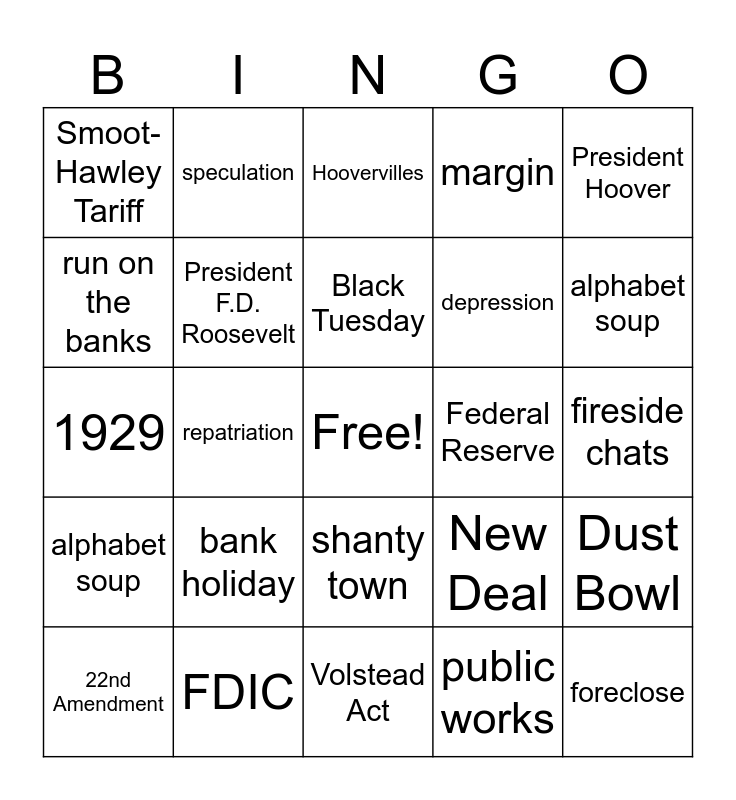 | B | I | N | G | O |
|---|---|---|---|---|
| Smoot-Hawley Tariff | speculation | Hoovervilles | margin | President Hoover |
| run on the banks | President F.D. Roosevelt | Black Tuesday | depression | alphabet soup |
| 1929 | repatriation | Free! | Federal Reserve | fireside chats |
| alphabet soup | bank holiday | shanty town | New Deal | Dust Bowl |
| 22nd Amendment | FDIC | Volstead Act | public works | foreclose |